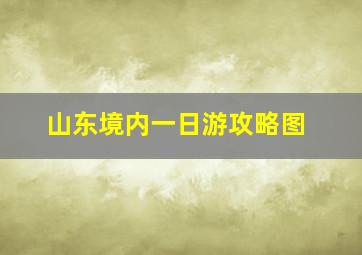 山东境内一日游攻略图